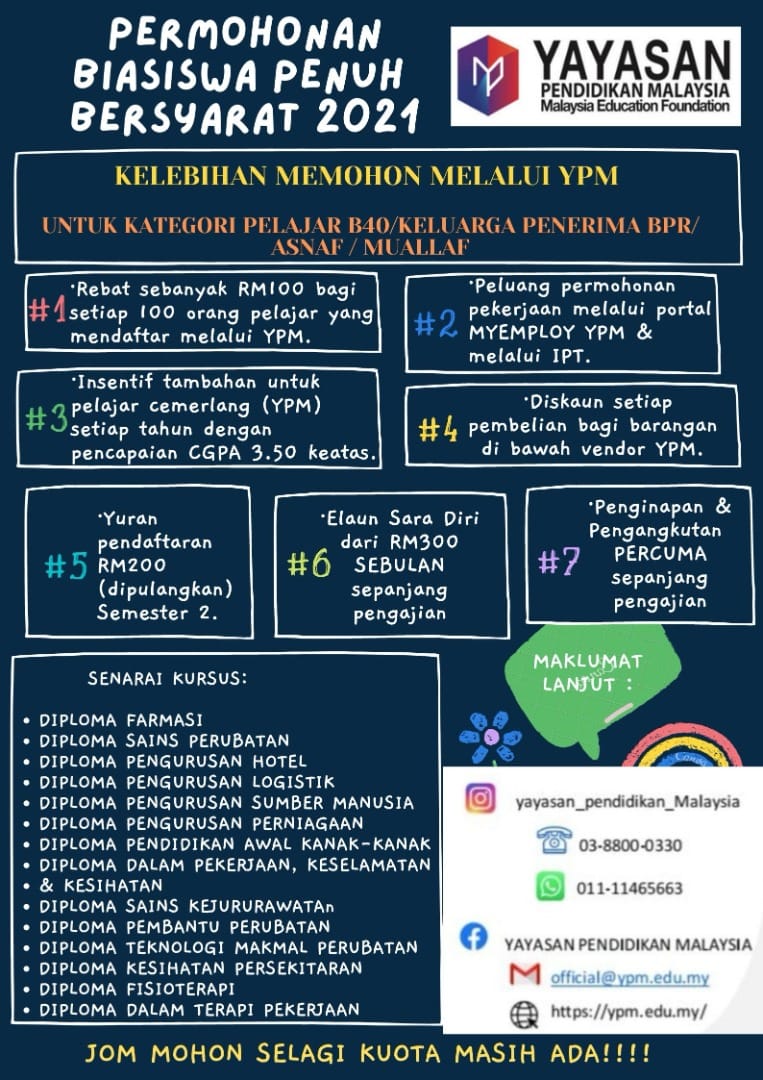 PERMOHONAN BIASISWA PENUH BERSYARAT 2021

YAYASAN
PENDIDIKAN MALAYSIA
Malaysia Education Foundation

KELEBIHAN MEMOHON MELALUI YPM

UNTUK KATEGORI PELAJAR B40/KELUARGA PENERIMA BPR/ ASNAF / MUALLAF

#1 •Rebat sebanyak RM100 bagi setiap 100 orang pelajar yang mendaftar melalui YPM.

#2 •Peluang permohonan pekerjaan melalui portal MYEMPLOY YPM & melalui IPT.

#3 •Insentif tambahan untuk pelajar cemerlang (YPM) setiap tahun dengan pencapaian CGPA 3.50 keatas.

#4 •Diskaun setiap pembelian bagi barangan di bawah vendor YPM.

#5 •Yuran pendaftaran RM200 (dipulangkan) Semester 2.

#6 •Elaun Sara Diri dari RM300 SEBULAN sepanjang pengajian

#7 •Penginapan & Pengangkutan PERCUMA sepanjang pengajian

SENARAI KURSUS:
• DIPLOMA FARMASI
• DIPLOMA SAINS PERUBATAN
• DIPLOMA PENGURUSAN HOTEL
• DIPLOMA PENGURUSAN LOGISTIK
• DIPLOMA PENGURUSAN SUMBER MANUSIA
• DIPLOMA PENGURUSAN PERNIAGAAN
• DIPLOMA PENDIDIKAN AWAL KANAK-KANAK
• DIPLOMA DALAM PEKERJAAN, KESELAMATAN & KESIHATAN
• DIPLOMA SAINS KEJURURAWATAn
• DIPLOMA PEMBANTU PERUBATAN
• DIPLOMA TEKNOLOGI MAKMAL PERUBATAN
• DIPLOMA KESIHATAN PERSEKITARAN
• DIPLOMA FISIOTERAPI
• DIPLOMA DALAM TERAPI PEKERJAAN

MAKLUMAT LANJUT :

yayasan_pendidikan_Malaysia
03-8800-0330
011-11465663
YAYASAN PENDIDIKAN MALAYSIA
official@ypm.edu.my
https://ypm.edu.my/

JOM MOHON SELAGI KUOTA MASIH ADA!!!!